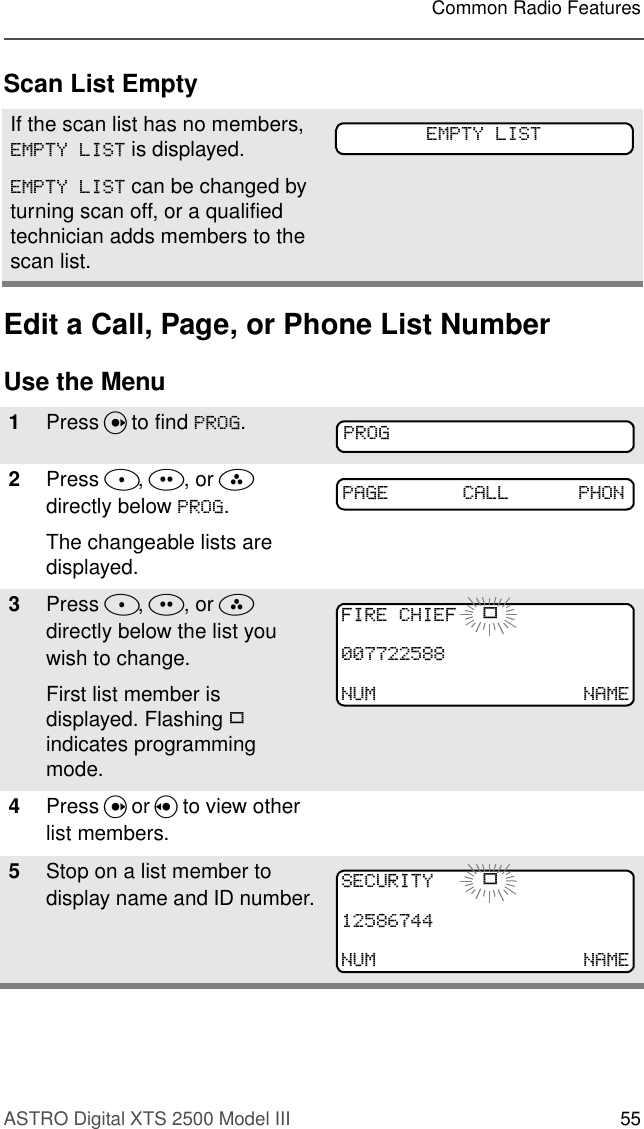 Common Radio Features

Scan List Empty

If the scan list has no members, EMPTY LIST is displayed.

EMPTY LIST can be changed by turning scan off, or a qualified technician adds members to the scan list.

EMPTY LIST

Edit a Call, Page, or Phone List Number

Use the Menu

1 Press to find PROG.

PROG

2 Press , , or directly below PROG.

The changeable lists are displayed.

PAGE CALL PHON

3 Press , , or directly below the list you wish to change.

First list member is displayed. Flashing indicates programming mode.

FIRE CHIEF
007722588
NUM NAME

4 Press or to view other list members.

5 Stop on a list member to display name and ID number.

SECURITY
12586744
NUM NAME

ASTRO Digital XTS 2500 Model III 55